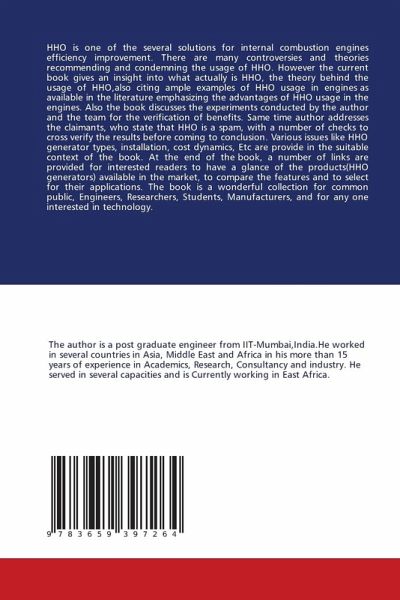 HHO is one of the several solutions for internal combustion engines efficiency improvement. There are many controversies and theories recommending and condemning the usage of HHO. However the current book gives an insight into what actually is HHO, the theory behind the usage of HHO,also citing ample examples of HHO usage in engines as available in the literature emphasizing the advantages of HHO usage in the engines. Also the book discusses the experiments conducted by the author and the team for the verification of benefits. Same time author addresses the claimants, who state that HHO is a spam, with a number of checks to cross verify the results before coming to conclusion. Various issues like HHO generator types, installation, cost dynamics, Etc are provide in the suitable context of the book. At the end of the book, a number of links are provided for interested readers to have a glance of the products(HHO generators) available in the market, to compare the features and to select for their applications. The book is a wonderful collection for common public, Engineers, Researchers, Students, Manufacturers, and for any one interested in technology.

The author is a post graduate engineer from IIT-Mumbai,India.He worked in several countries in Asia, Middle East and Africa in his more than 15 years of experience in Academics, Research, Consultancy and industry. He served in several capacities and is Currently working in East Africa.

9 783659 397264